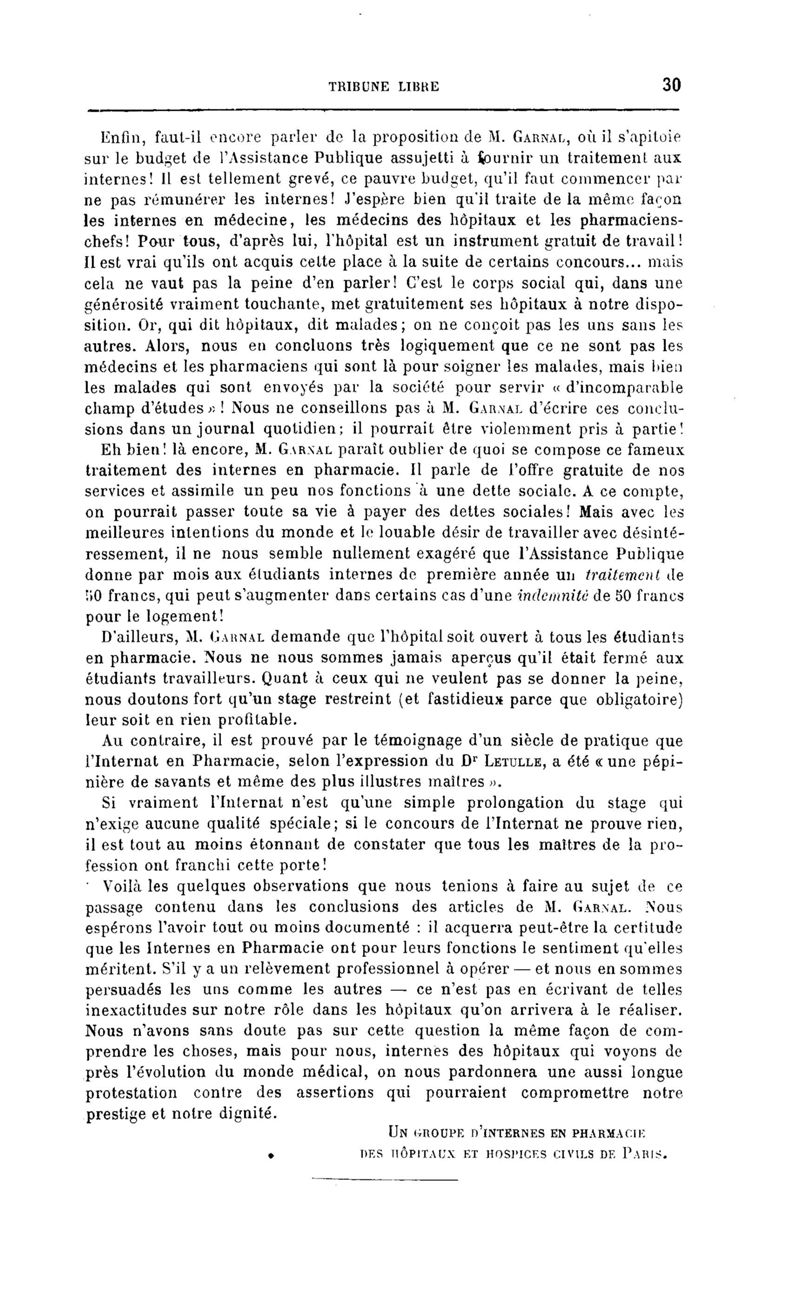 TRIBUNE LIBRE 30

Enfin, faut-il encore parler de la proposition de M. Garnal, où il s'apitoie sur le budget de l'Assistance Publique assujetti à fournir un traitement aux internes! Il est tellement grevé, ce pauvre budget, qu'il faut commencer par ne pas rémunérer les internes! J'espère bien qu'il traite de la même façon les internes en médecine, les médecins des hôpitaux et les pharmaciens-chefs! Pour tous, d'après lui, l'hôpital est un instrument gratuit de travail! Il est vrai qu'ils ont acquis cette place à la suite de certains concours... mais cela ne vaut pas la peine d'en parler! C'est le corps social qui, dans une générosité vraiment touchante, met gratuitement ses hôpitaux à notre disposition. Or, qui dit hôpitaux, dit malades; on ne conçoit pas les uns sans les autres. Alors, nous en concluons très logiquement que ce ne sont pas les médecins et les pharmaciens qui sont là pour soigner les malades, mais bien les malades qui sont envoyés par la société pour servir « d'incomparable champ d'études »! Nous ne conseillons pas à M. Garnal d'écrire ces conclusions dans un journal quotidien; il pourrait être violemment pris à partie!

Eh bien! là encore, M. Garnal paraît oublier de quoi se compose ce fameux traitement des internes en pharmacie. Il parle de l'offre gratuite de nos services et assimile un peu nos fonctions à une dette sociale. A ce compte, on pourrait passer toute sa vie à payer des dettes sociales! Mais avec les meilleures intentions du monde et le louable désir de travailler avec désintéressement, il ne nous semble nullement exagéré que l'Assistance Publique donne par mois aux étudiants internes de première année un traitement de 50 francs, qui peut s'augmenter dans certains cas d'une indemnité de 50 francs pour le logement!

D'ailleurs, M. Garnal demande que l'hôpital soit ouvert à tous les étudiants en pharmacie. Nous ne nous sommes jamais aperçus qu'il était fermé aux étudiants travailleurs. Quant à ceux qui ne veulent pas se donner la peine, nous doutons fort qu'un stage restreint (et fastidieux parce que obligatoire) leur soit en rien profitable.

Au contraire, il est prouvé par le témoignage d'un siècle de pratique que l'Internat en Pharmacie, selon l'expression du Dr Letulle, a été « une pépinière de savants et même des plus illustres maîtres ».

Si vraiment l'Internat n'est qu'une simple prolongation du stage qui n'exige aucune qualité spéciale; si le concours de l'Internat ne prouve rien, il est tout au moins étonnant de constater que tous les maîtres de la profession ont franchi cette porte!

Voilà les quelques observations que nous tenions à faire au sujet de ce passage contenu dans les conclusions des articles de M. Garnal. Nous espérons l'avoir tout ou moins documenté : il acquerra peut-être la certitude que les Internes en Pharmacie ont pour leurs fonctions le sentiment qu'elles méritent. S'il y a un relèvement professionnel à opérer — et nous en sommes persuadés les uns comme les autres — ce n'est pas en écrivant de telles inexactitudes sur notre rôle dans les hôpitaux qu'on arrivera à le réaliser. Nous n'avons sans doute pas sur cette question la même façon de comprendre les choses, mais pour nous, internes des hôpitaux qui voyons de près l'évolution du monde médical, on nous pardonnera une aussi longue protestation contre des assertions qui pourraient compromettre notre prestige et notre dignité.

Un groupe d'internes en pharmacie des hôpitaux et hospices civils de Paris.